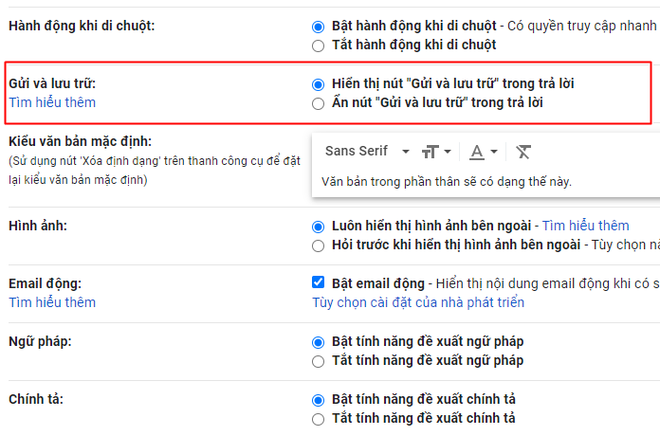 Hành động khi di chuột:

Bật hành động khi di chuột - Có quyền truy cập nhanh

Tắt hành động khi di chuột

Gửi và lưu trữ:
Tìm hiểu thêm

Hiển thị nút "Gửi và lưu trữ" trong trả lời

Ẩn nút "Gửi và lưu trữ" trong trả lời

Kiểu văn bản mặc định:
(Sử dụng nút 'Xóa định dạng' trên thanh công cụ để đặt lại kiểu văn bản mặc định)

Sans Serif

Văn bản trong phần thân sẽ có dạng thế này.

Hình ảnh:

Luôn hiển thị hình ảnh bên ngoài - Tìm hiểu thêm

Hỏi trước khi hiển thị hình ảnh bên ngoài - Tùy chọn n

Email động:
Tìm hiểu thêm

Bật email động - Hiển thị nội dung email động khi có s

Tùy chọn cài đặt của nhà phát triển

Ngữ pháp:

Bật tính năng đề xuất ngữ pháp

Tắt tính năng đề xuất ngữ pháp

Chính tả:

Bật tính năng đề xuất chính tả

Tắt tính năng đề xuất chính tả